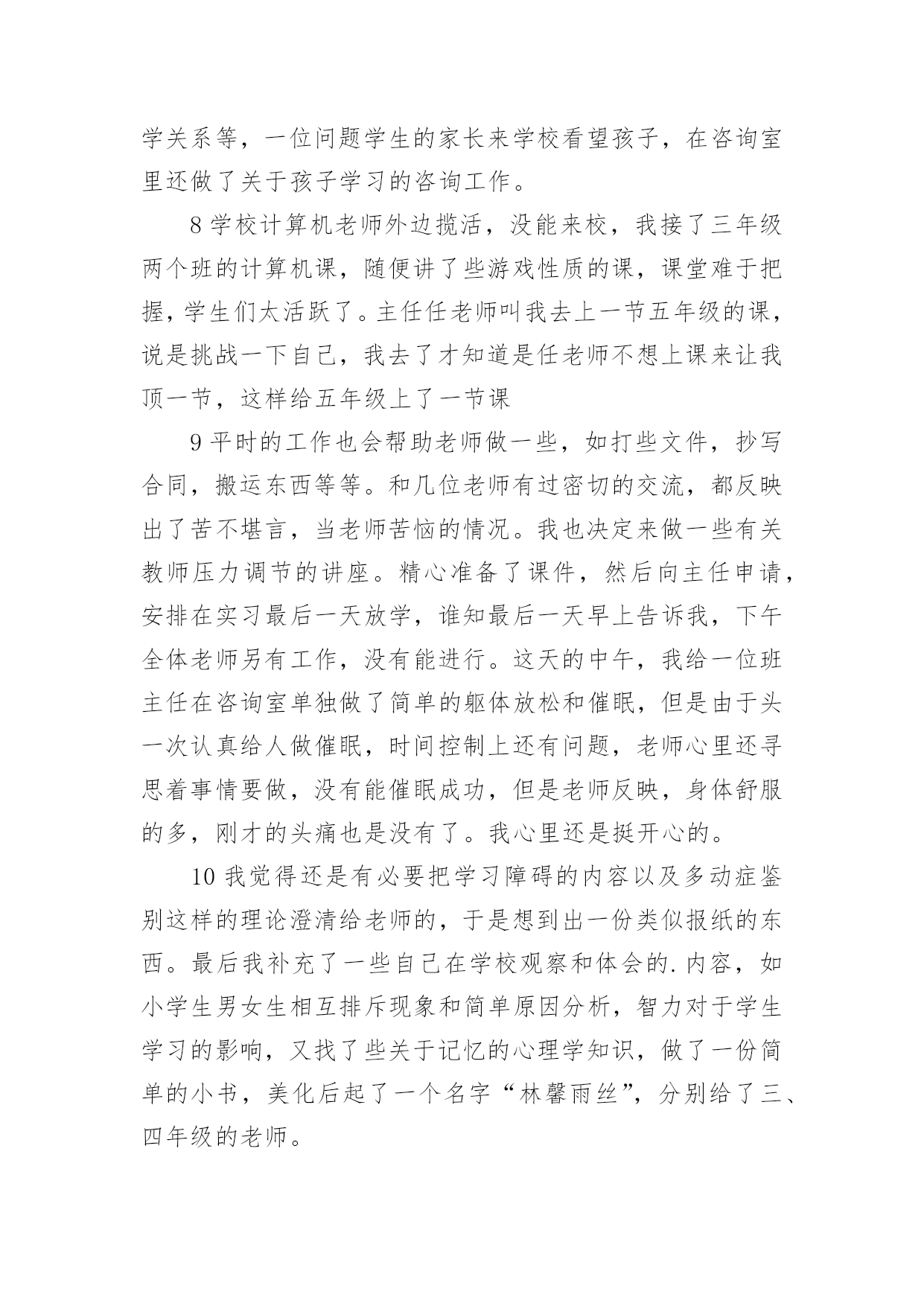 学关系等，一位问题学生的家长来学校看望孩子，在咨询室里还做了关于孩子学习的咨询工作。

8 学校计算机老师外边揽活，没能来校，我接了三年级两个班的计算机课，随便讲了些游戏性质的课，课堂难于把握，学生们太活跃了。主任任老师叫我去上一节五年级的课，说是挑战一下自己，我去了才知道是任老师不想上课来让我顶一节，这样给五年级上了一节课

9 平时的工作也会帮助老师做一些，如打些文件，抄写合同，搬运东西等等。和几位老师有过密切的交流，都反映出了苦不堪言，当老师苦恼的情况。我也决定来做一些有关教师压力调节的讲座。精心准备了课件，然后向主任申请，安排在实习最后一天放学，谁知最后一天早上告诉我，下午全体老师另有工作，没有能进行。这天的中午，我给一位班主任在咨询室单独做了简单的躯体放松和催眠，但是由于头一次认真给人做催眠，时间控制上还有问题，老师心里还寻思着事情要做，没有能催眠成功，但是老师反映，身体舒服的多，刚才的头痛也是没有了。我心里还是挺开心的。

10 我觉得还是有必要把学习障碍的内容以及多动症鉴别这样的理论澄清给老师的，于是想到出一份类似报纸的东西。最后我补充了一些自己在学校观察和体会的.内容，如小学生男女生相互排斥现象和简单原因分析，智力对于学生学习的影响，又找了些关于记忆的心理学知识，做了一份简单的小书，美化后起了一个名字“林馨雨丝”，分别给了三、四年级的老师。